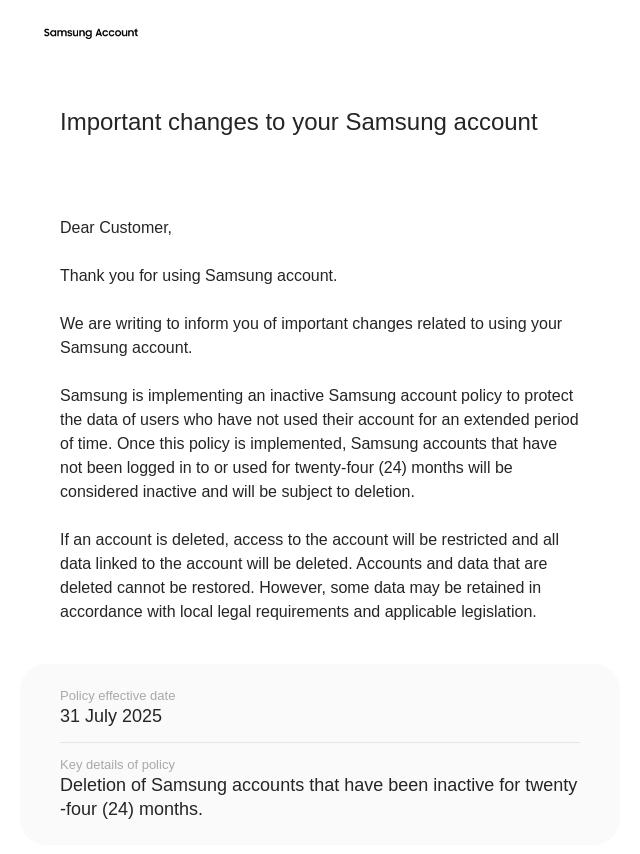 Samsung Account

Important changes to your Samsung account

Dear Customer,

Thank you for using Samsung account.

We are writing to inform you of important changes related to using your Samsung account.

Samsung is implementing an inactive Samsung account policy to protect the data of users who have not used their account for an extended period of time. Once this policy is implemented, Samsung accounts that have not been logged in to or used for twenty-four (24) months will be considered inactive and will be subject to deletion.

If an account is deleted, access to the account will be restricted and all data linked to the account will be deleted. Accounts and data that are deleted cannot be restored. However, some data may be retained in accordance with local legal requirements and applicable legislation.

Policy effective date
31 July 2025

Key details of policy
Deletion of Samsung accounts that have been inactive for twenty-four (24) months.